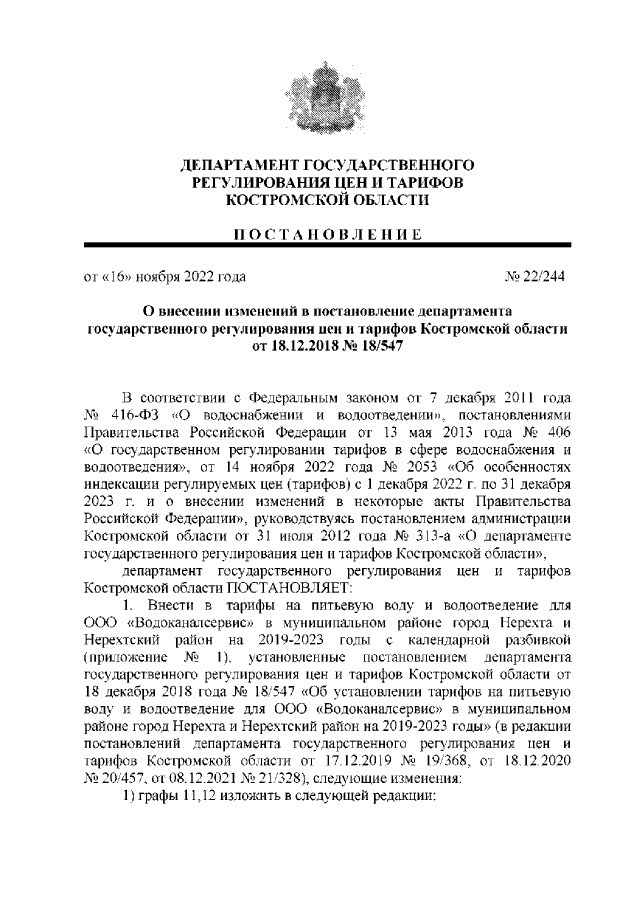 ДЕПАРТАМЕНТ ГОСУДАРСТВЕННОГО РЕГУЛИРОВАНИЯ ЦЕН И ТАРИФОВ КОСТРОМСКОЙ ОБЛАСТИ

ПОСТАНОВЛЕНИЕ

от «16» ноября 2022 года № 22/244

О внесении изменений в постановление департамента государственного регулирования цен и тарифов Костромской области от 18.12.2018 № 18/547

В соответствии с Федеральным законом от 7 декабря 2011 года № 416-ФЗ «О водоснабжении и водоотведении», постановлениями Правительства Российской Федерации от 13 мая 2013 года № 406 «О государственном регулировании тарифов в сфере водоснабжения и водоотведения», от 14 ноября 2022 года № 2053 «Об особенностях индексации регулируемых цен (тарифов) с 1 декабря 2022 г. по 31 декабря 2023 г. и о внесении изменений в некоторые акты Правительства Российской Федерации», руководствуясь постановлением администрации Костромской области от 31 июля 2012 года № 313-а «О департаменте государственного регулирования цен и тарифов Костромской области»,

департамент государственного регулирования цен и тарифов Костромской области ПОСТАНОВЛЯЕТ:

1. Внести в тарифы на питьевую воду и водоотведение для ООО «Водоканалсервис» в муниципальном районе город Нерехта и Нерехтский район на 2019-2023 годы с календарной разбивкой (приложение № 1), установленные постановлением департамента государственного регулирования цен и тарифов Костромской области от 18 декабря 2018 года № 18/547 «Об установлении тарифов на питьевую воду и водоотведение для ООО «Водоканалсервис» в муниципальном районе город Нерехта и Нерехтский район на 2019-2023 годы» (в редакции постановлений департамента государственного регулирования цен и тарифов Костромской области от 17.12.2019 № 19/368, от 18.12.2020 № 20/457, от 08.12.2021 № 21/328), следующие изменения:

1) графы 11,12 изложить в следующей редакции: